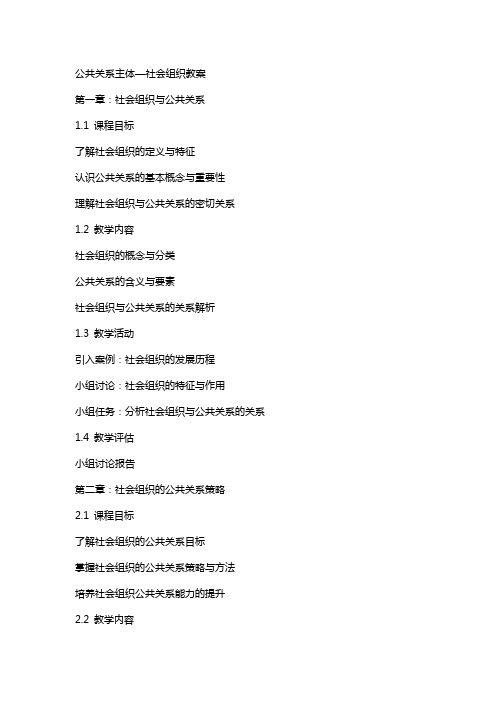 公共关系主体—社会组织教案

第一章：社会组织与公共关系

1.1 课程目标

了解社会组织的定义与特征

认识公共关系的基本概念与重要性

理解社会组织与公共关系的密切关系

1.2 教学内容

社会组织的概念与分类

公共关系的含义与要素

社会组织与公共关系的关系解析

1.3 教学活动

引入案例：社会组织的发展历程

小组讨论：社会组织的特征与作用

小组任务：分析社会组织与公共关系的关系

1.4 教学评估

小组讨论报告

第二章：社会组织的公共关系策略

2.1 课程目标

了解社会组织的公共关系目标

掌握社会组织的公共关系策略与方法

培养社会组织公共关系能力的提升

2.2 教学内容